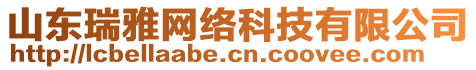 山东瑞雅网络科技有限公司
http://lcbellaabe.cn.coovee.com